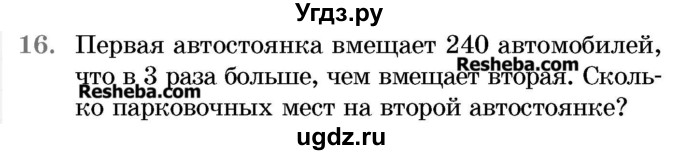 Угдз.ру

16. Первая автостоянка вмещает 240 автомобилей, что в 3 раза больше, чем вмещает вторая. Сколько парковочных мест на второй автостоянке?

Resheba.com
Resheba.com

ugdz.ru